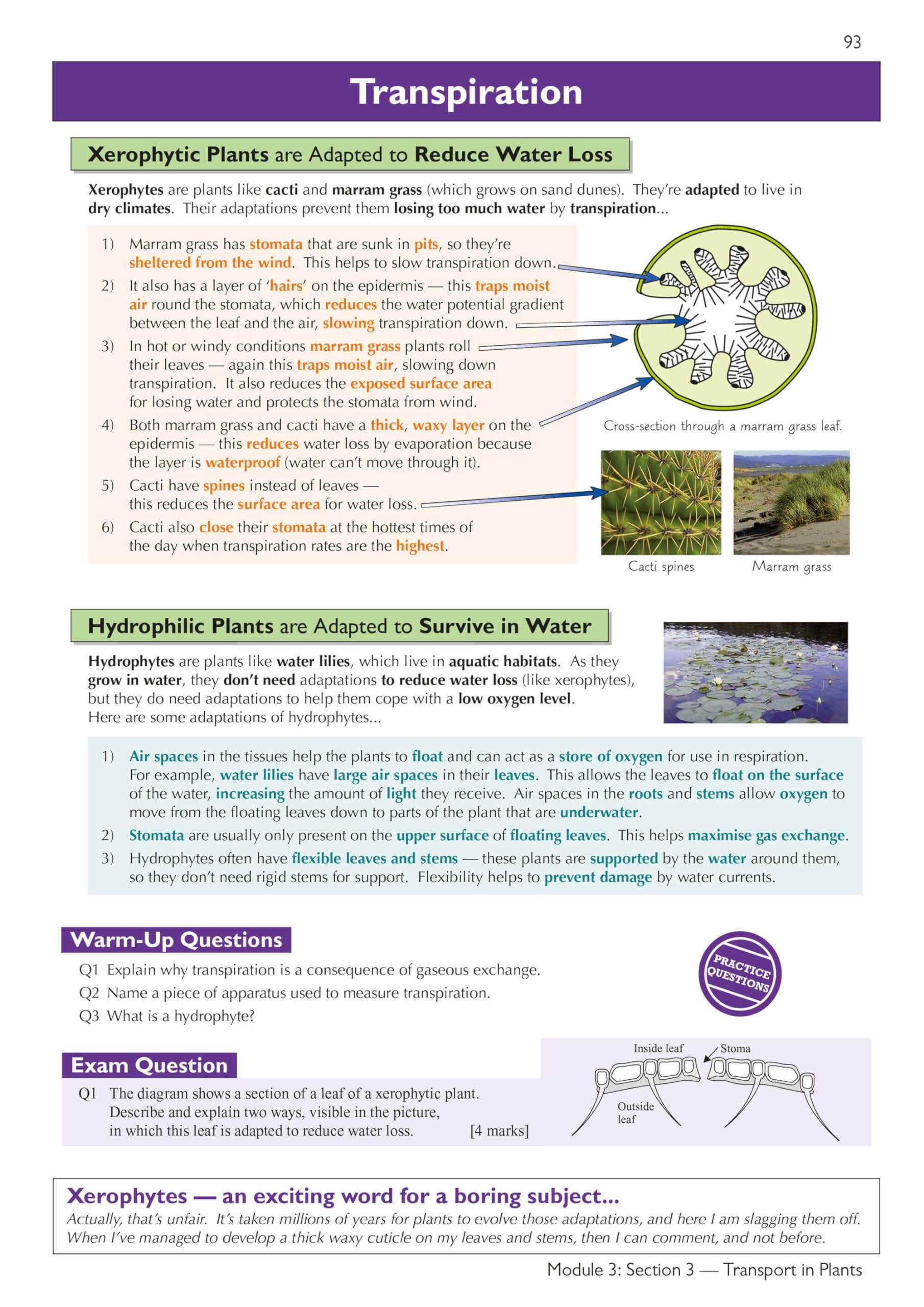 93

Transpiration

Xerophytic Plants are Adapted to Reduce Water Loss

Xerophytes are plants like cacti and marram grass (which grows on sand dunes). They're adapted to live in dry climates. Their adaptations prevent them losing too much water by transpiration...

1) Marram grass has stomata that are sunk in pits, so they're sheltered from the wind. This helps to slow transpiration down.
2) It also has a layer of 'hairs' on the epidermis — this traps moist air round the stomata, which reduces the water potential gradient between the leaf and the air, slowing transpiration down.
3) In hot or windy conditions marram grass plants roll their leaves — again this traps moist air, slowing down transpiration. It also reduces the exposed surface area for losing water and protects the stomata from wind.
4) Both marram grass and cacti have a thick, waxy layer on the epidermis — this reduces water loss by evaporation because the layer is waterproof (water can't move through it).
5) Cacti have spines instead of leaves — this reduces the surface area for water loss.
6) Cacti also close their stomata at the hottest times of the day when transpiration rates are the highest.

Cross-section through a marram grass leaf.

Cacti spines

Marram grass

Hydrophilic Plants are Adapted to Survive in Water

Hydrophytes are plants like water lilies, which live in aquatic habitats. As they grow in water, they don't need adaptations to reduce water loss (like xerophytes), but they do need adaptations to help them cope with a low oxygen level. Here are some adaptations of hydrophytes...

1) Air spaces in the tissues help the plants to float and can act as a store of oxygen for use in respiration. For example, water lilies have large air spaces in their leaves. This allows the leaves to float on the surface of the water, increasing the amount of light they receive. Air spaces in the roots and stems allow oxygen to move from the floating leaves down to parts of the plant that are underwater.
2) Stomata are usually only present on the upper surface of floating leaves. This helps maximise gas exchange.
3) Hydrophytes often have flexible leaves and stems — these plants are supported by the water around them, so they don't need rigid stems for support. Flexibility helps to prevent damage by water currents.

Warm-Up Questions

Q1 Explain why transpiration is a consequence of gaseous exchange.
Q2 Name a piece of apparatus used to measure transpiration.
Q3 What is a hydrophyte?

PRACTICE QUESTIONS

Exam Question

Q1 The diagram shows a section of a leaf of a xerophytic plant. Describe and explain two ways, visible in the picture, in which this leaf is adapted to reduce water loss. [4 marks]

Inside leaf
Stoma
Outside leaf

Xerophytes — an exciting word for a boring subject...
Actually, that's unfair. It's taken millions of years for plants to evolve those adaptations, and here I am slagging them off. When I've managed to develop a thick waxy cuticle on my leaves and stems, then I can comment, and not before.

Module 3: Section 3 — Transport in Plants